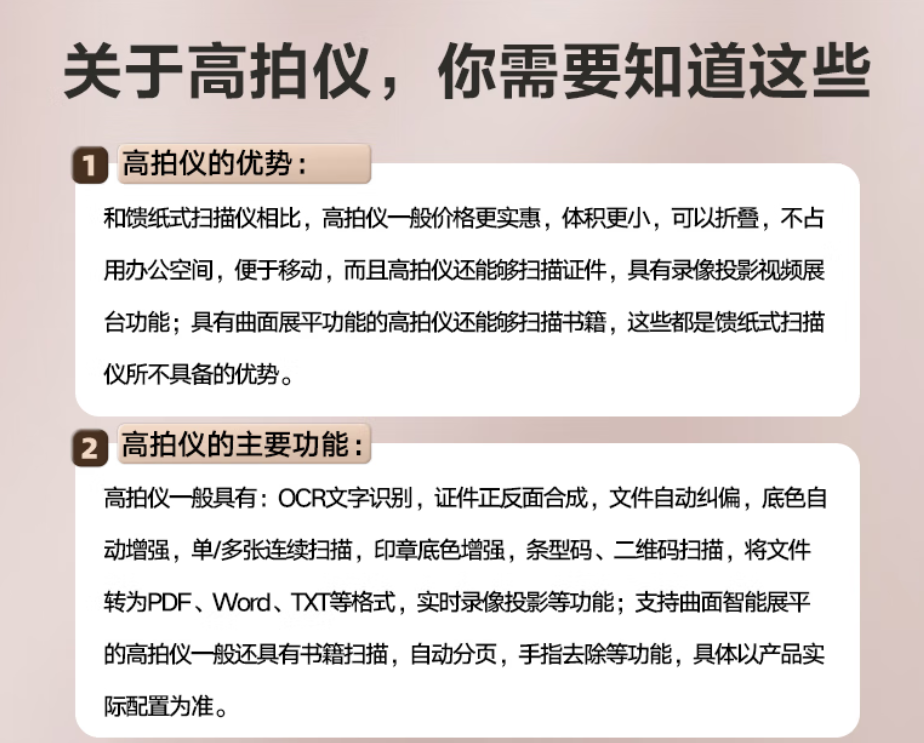 关于高拍仪，你需要知道这些

1 高拍仪的优势：

和馈纸式扫描仪相比，高拍仪一般价格更实惠，体积更小，可以折叠，不占用办公空间，便于移动，而且高拍仪还能够扫描证件，具有录像投影视频展台功能；具有曲面展平功能的高拍仪还能够扫描书籍，这些都是馈纸式扫描仪所不具备的优势。

2 高拍仪的主要功能：

高拍仪一般具有：OCR文字识别，证件正反面合成，文件自动纠偏，底色自动增强，单/多张连续扫描，印章底色增强，条型码、二维码扫描，将文件转为PDF、Word、TXT等格式，实时录像投影等功能；支持曲面智能展平的高拍仪一般还具有书籍扫描，自动分页，手指去除等功能，具体以产品实际配置为准。